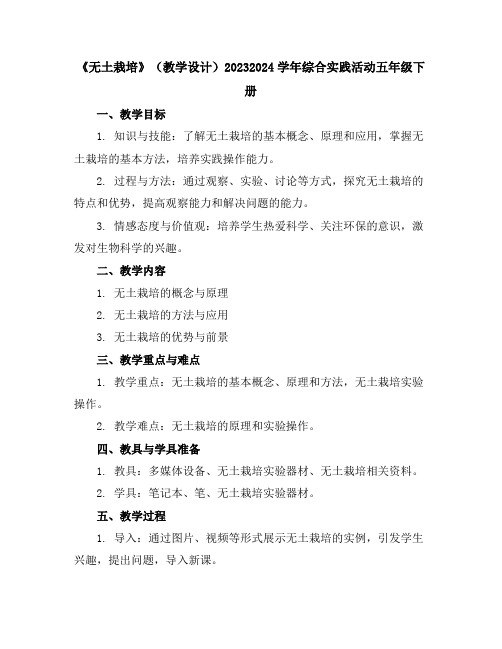 《无土栽培》（教学设计）20232024 学年综合实践活动五年级下册

一、教学目标

1. 知识与技能：了解无土栽培的基本概念、原理和应用，掌握无土栽培的基本方法，培养实践操作能力。

2. 过程与方法：通过观察、实验、讨论等方式，探究无土栽培的特点和优势，提高观察能力和解决问题的能力。

3. 情感态度与价值观：培养学生热爱科学、关注环保的意识，激发对生物科学的兴趣。

二、教学内容

1. 无土栽培的概念与原理

2. 无土栽培的方法与应用

3. 无土栽培的优势与前景

三、教学重点与难点

1. 教学重点：无土栽培的基本概念、原理和方法，无土栽培实验操作。

2. 教学难点：无土栽培的原理和实验操作。

四、教具与学具准备

1. 教具：多媒体设备、无土栽培实验器材、无土栽培相关资料。

2. 学具：笔记本、笔、无土栽培实验器材。

五、教学过程

1. 导入：通过图片、视频等形式展示无土栽培的实例，引发学生兴趣，提出问题，导入新课。